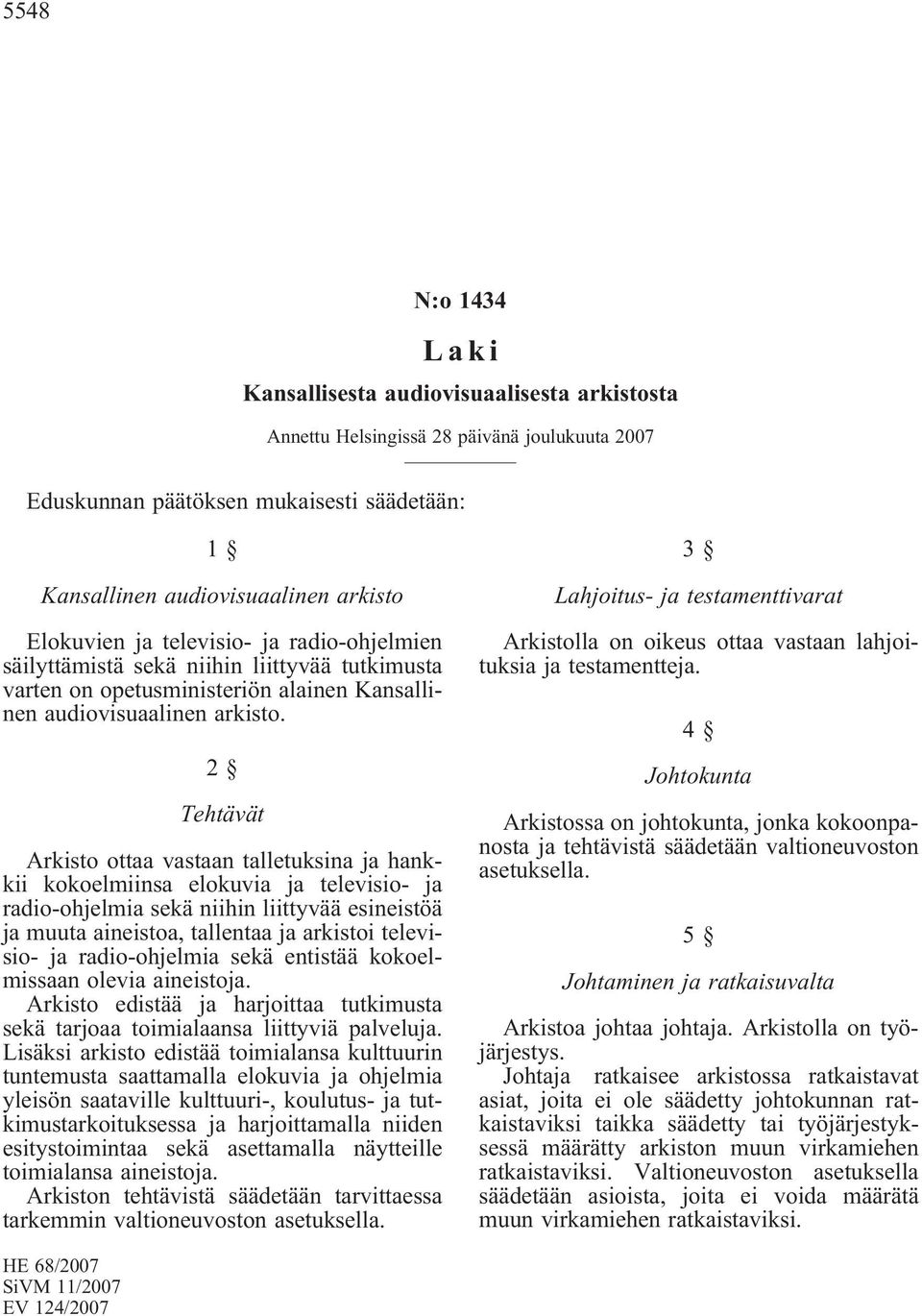 5548

N:o 1434

Laki

Kansallisesta audiovisuaalisesta arkistosta

Annettu Helsingissä 28 päivänä joulukuuta 2007

Eduskunnan päätöksen mukaisesti säädetään:

1 §

Kansallinen audiovisuaalinen arkisto

Elokuvien ja televisio- ja radio-ohjelmien säilyttämistä sekä niihin liittyvää tutkimusta varten on opetusministeriön alainen Kansallinen audiovisuaalinen arkisto.

2 §

Tehtävät

Arkisto ottaa vastaan talletuksina ja hankkii kokoelmiinsa elokuvia ja televisio- ja radio-ohjelmia sekä niihin liittyvää esineistöä ja muuta aineistoa, tallentaa ja arkistoi televisio- ja radio-ohjelmia sekä entistää kokoelmissaan olevia aineistoja.

Arkisto edistää ja harjoittaa tutkimusta sekä tarjoaa toimialaansa liittyviä palveluja. Lisäksi arkisto edistää toimialansa kulttuurin tuntemusta saattamalla elokuvia ja ohjelmia yleisön saataville kulttuuri-, koulutus- ja tutkimustarkoituksessa ja harjoittamalla niiden esitystoimintaa sekä asettamalla näytteille toimialansa aineistoja.

Arkiston tehtävistä säädetään tarvittaessa tarkemmin valtioneuvoston asetuksella.

3 §

Lahjoitus- ja testamenttivarat

Arkistolla on oikeus ottaa vastaan lahjoituksia ja testamentteja.

4 §

Johtokunta

Arkistossa on johtokunta, jonka kokoonpanosta ja tehtävistä säädetään valtioneuvoston asetuksella.

5 §

Johtaminen ja ratkaisuvalta

Arkistoa johtaa johtaja. Arkistolla on työjärjestys.

Johtaja ratkaisee arkistossa ratkaistavat asiat, joita ei ole säädetty johtokunnan ratkaistaviksi taikka säädetty tai työjärjestyksessä määrätty arkiston muun virkamiehen ratkaistaviksi. Valtioneuvoston asetuksella säädetään asioista, joita ei voida määrätä muun virkamiehen ratkaistaviksi.

HE 68/2007
SiVM 11/2007
EV 124/2007